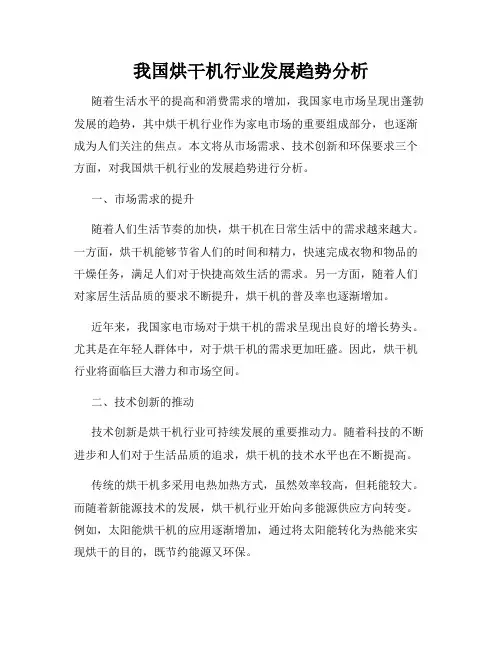 我国烘干机行业发展趋势分析

随着生活水平的提高和消费需求的增加，我国家电市场呈现出蓬勃发展的趋势，其中烘干机行业作为家电市场的重要组成部分，也逐渐成为人们关注的焦点。本文将从市场需求、技术创新和环保要求三个方面，对我国烘干机行业的发展趋势进行分析。

一、市场需求的提升

随着人们生活节奏的加快，烘干机在日常生活中的需求越来越大。一方面，烘干机能够节省人们的时间和精力，快速完成衣物和物品的干燥任务，满足人们对于快捷高效生活的需求。另一方面，随着人们对家居生活品质的要求不断提升，烘干机的普及率也逐渐增加。

近年来，我国家电市场对于烘干机的需求呈现出良好的增长势头。尤其是在年轻人群体中，对于烘干机的需求更加旺盛。因此，烘干机行业将面临巨大潜力和市场空间。

二、技术创新的推动

技术创新是烘干机行业可持续发展的重要推动力。随着科技的不断进步和人们对于生活品质的追求，烘干机的技术水平也在不断提高。

传统的烘干机多采用电热加热方式，虽然效率较高，但耗能较大。而随着新能源技术的发展，烘干机行业开始向多能源供应方向转变。例如，太阳能烘干机的应用逐渐增加，通过将太阳能转化为热能来实现烘干的目的，既节约能源又环保。